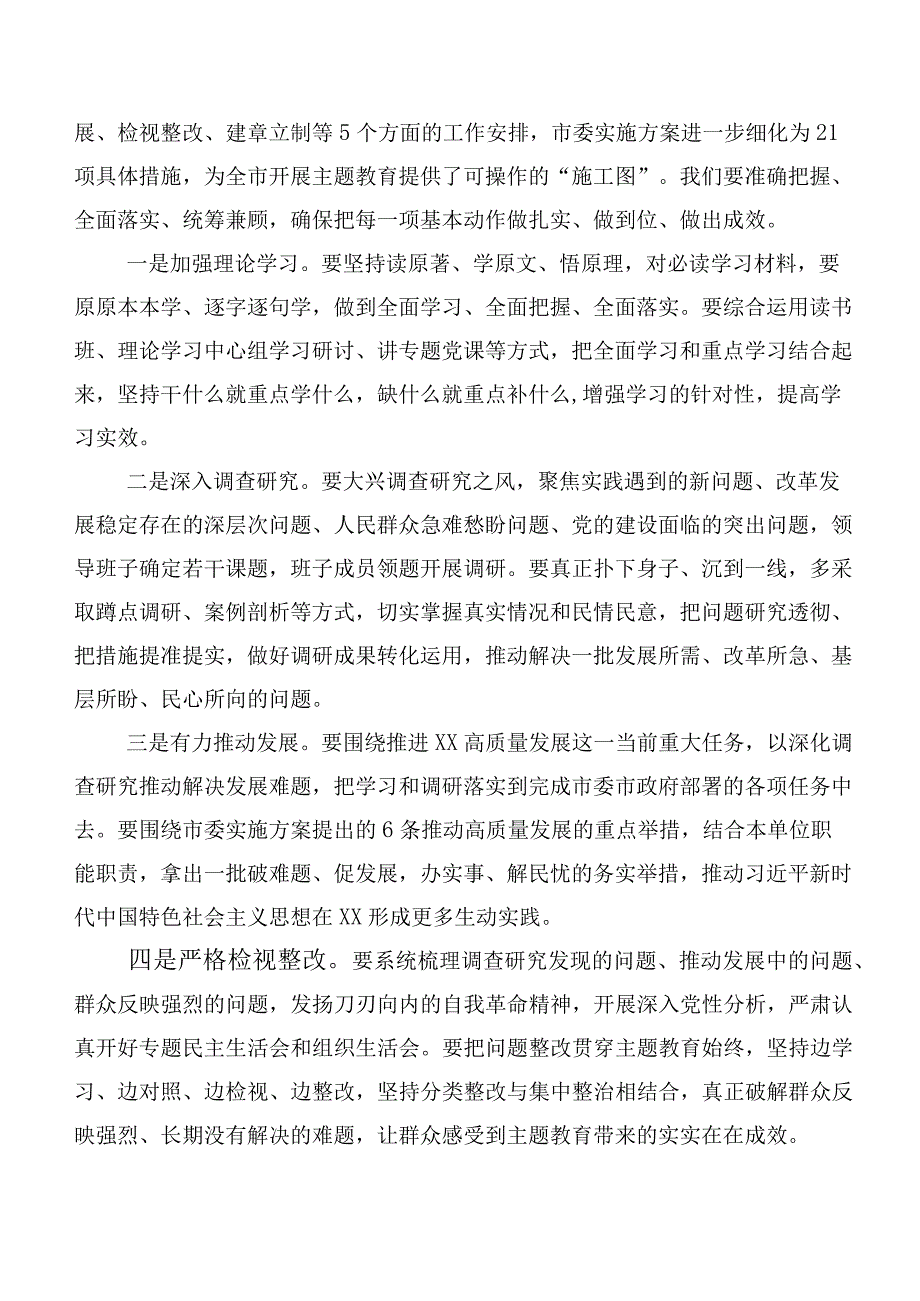 展、检视整改、建章立制等5个方面的工作安排，市委实施方案进一步细化为21项具体措施，为全市开展主题教育提供了可操作的“施工图”。我们要准确把握、全面落实、统筹兼顾，确保把每一项基本动作做扎实、做到位、做出成效。

一是加强理论学习。要坚持读原著、学原文、悟原理，对必读学习材料，要原原本本学、逐字逐句学，做到全面学习、全面把握、全面落实。要综合运用读书班、理论学习中心组学习研讨、讲专题党课等方式，把全面学习和重点学习结合起来，坚持干什么就重点学什么，缺什么就重点补什么,增强学习的针对性，提高学习实效。

二是深入调查研究。要大兴调查研究之风，聚焦实践遇到的新问题、改革发展稳定存在的深层次问题、人民群众急难愁盼问题、党的建设面临的突出问题，领导班子确定若干课题，班子成员领题开展调研。要真正扑下身子、沉到一线，多采取蹲点调研、案例剖析等方式，切实掌握真实情况和民情民意，把问题研究透彻、把措施提准提实，做好调研成果转化运用，推动解决一批发展所需、改革所急、基层所盼、民心所向的问题。

三是有力推动发展。要围绕推进XX高质量发展这一当前重大任务，以深化调查研究推动解决发展难题，把学习和调研落实到完成市委市政府部署的各项任务中去。要围绕市委实施方案提出的6条推动高质量发展的重点举措，结合本单位职能职责，拿出一批破难题、促发展，办实事、解民忧的务实举措，推动习近平新时代中国特色社会主义思想在XX形成更多生动实践。

四是严格检视整改。要系统梳理调查研究发现的问题、推动发展中的问题、群众反映强烈的问题，发扬刀刃向内的自我革命精神，开展深入党性分析，严肃认真开好专题民主生活会和组织生活会。要把问题整改贯穿主题教育始终，坚持边学习、边对照、边检视、边整改，坚持分类整改与集中整治相结合，真正破解群众反映强烈、长期没有解决的难题，让群众感受到主题教育带来的实实在在成效。